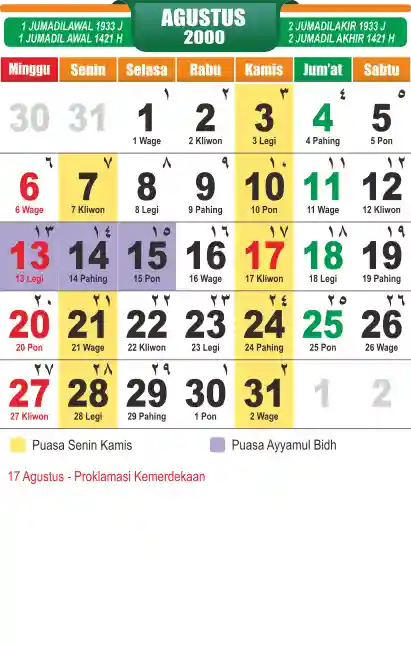 1 JUMADILAWAL 1933 J
1 JUMADIL AWAL 1421 H

AGUSTUS
2000

2 JUMADILAKIR 1933 J
2 JUMADIL AKHIR 1421 H

| Minggu | Senin | Selasa | Rabu | Kamis | Jum'at | Sabtu |
|---|---|---|---|---|---|---|
| 30 | 31 | ١ 1 1 Wage | ٢ 2 2 Kliwon | ٣ 3 3 Legi | ٤ 4 4 Pahing | ٥ 5 5 Pon |
| ٦ 6 6 Wage | ٧ 7 7 Kliwon | ٨ 8 8 Legi | ٩ 9 9 Pahing | ١٠ 10 10 Pon | ١١ 11 11 Wage | ١٢ 12 12 Kliwon |
| ١٣ 13 13 Legi | ١٤ 14 14 Pahing | ١٥ 15 15 Pon | ١٦ 16 16 Wage | ١٧ 17 17 Kliwon | ١٨ 18 18 Legi | ١٩ 19 19 Pahing |
| ٢٠ 20 20 Pon | ٢١ 21 21 Wage | ٢٢ 22 22 Kliwon | ٢٣ 23 23 Legi | ٢٤ 24 24 Pahing | ٢٥ 25 25 Pon | ٢٦ 26 26 Wage |
| ٢٧ 27 27 Kliwon | ٢٨ 28 28 Legi | ٢٩ 29 29 Pahing | ١ 30 1 Pon | ٢ 31 2 Wage | 1 | 2 |

Puasa Senin Kamis
Puasa Ayyamul Bidh

17 Agustus - Proklamasi Kemerdekaan